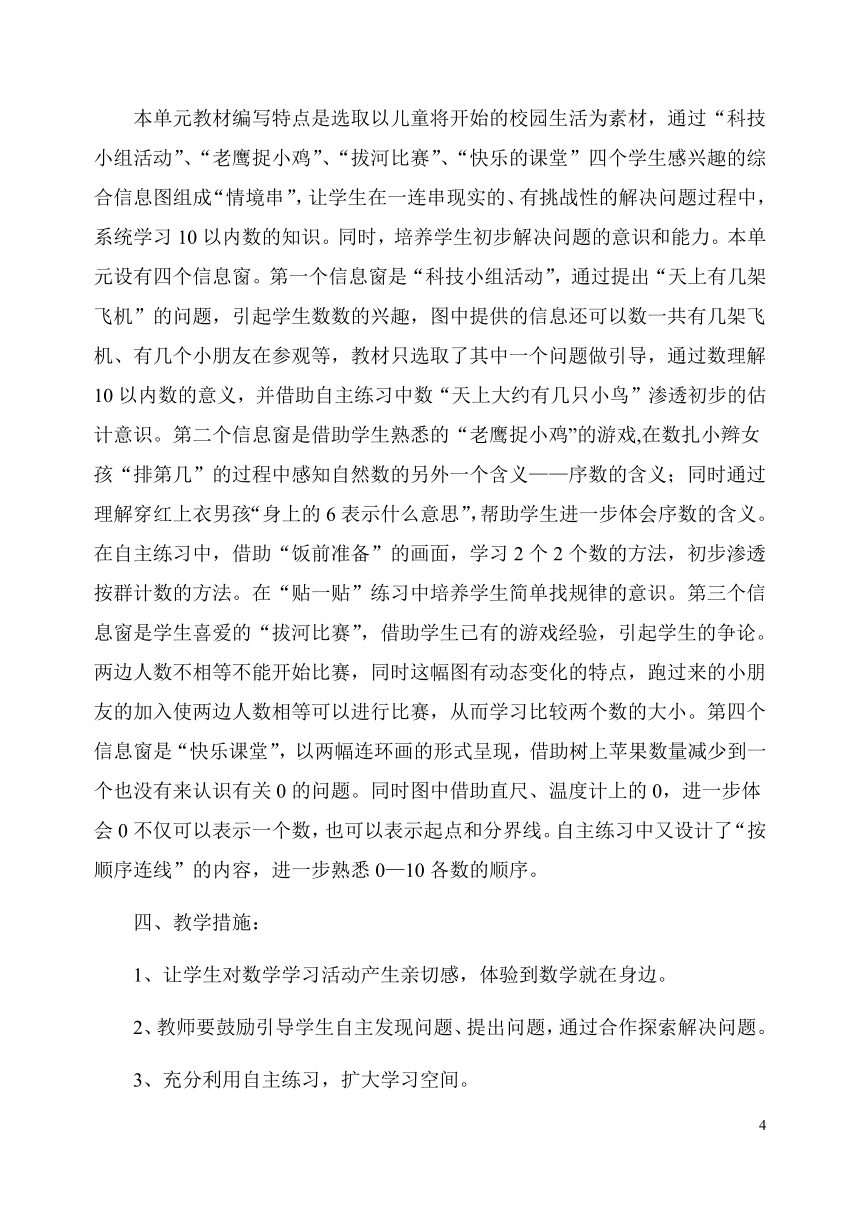 本单元教材编写特点是选取以儿童将开始的校园生活为素材，通过“科技小组活动”、“老鹰捉小鸡”、“拔河比赛”、“快乐的课堂”四个学生感兴趣的综合信息图组成“情境串”，让学生在一连串现实的、有挑战性的解决问题过程中，系统学习 10 以内数的知识。同时，培养学生初步解决问题的意识和能力。本单元设有四个信息窗。第一个信息窗是“科技小组活动”，通过提出“天上有几架飞机”的问题，引起学生数数的兴趣，图中提供的信息还可以数一共有几架飞机、有几个小朋友在参观等，教材只选取了其中一个问题做引导，通过数理解 10 以内数的意义，并借助自主练习中数“天上大约有几只小鸟”渗透初步的估计意识。第二个信息窗是借助学生熟悉的“老鹰捉小鸡”的游戏,在数扎小辫女孩“排第几”的过程中感知自然数的另外一个含义——序数的含义；同时通过理解穿红上衣男孩“身上的 6 表示什么意思”,帮助学生进一步体会序数的含义。在自主练习中，借助“饭前准备”的画面，学习 2 个 2 个数的方法，初步渗透按群计数的方法。在“贴一贴”练习中培养学生简单找规律的意识。第三个信息窗是学生喜爱的“拔河比赛”，借助学生已有的游戏经验，引起学生的争论。两边人数不相等不能开始比赛，同时这幅图有动态变化的特点，跑过来的小朋友的加入使两边人数相等可以进行比赛，从而学习比较两个数的大小。第四个信息窗是“快乐课堂”，以两幅连环画的形式呈现，借助树上苹果数量减少到一个也没有来认识有关 0 的问题。同时图中借助直尺、温度计上的 0，进一步体会 0 不仅可以表示一个数，也可以表示起点和分界线。自主练习中又设计了“按顺序连线”的内容，进一步熟悉 0—10 各数的顺序。

四、教学措施：

1、让学生对数学学习活动产生亲切感，体验到数学就在身边。

2、教师要鼓励引导学生自主发现问题、提出问题，通过合作探索解决问题。

3、充分利用自主练习，扩大学习空间。

4